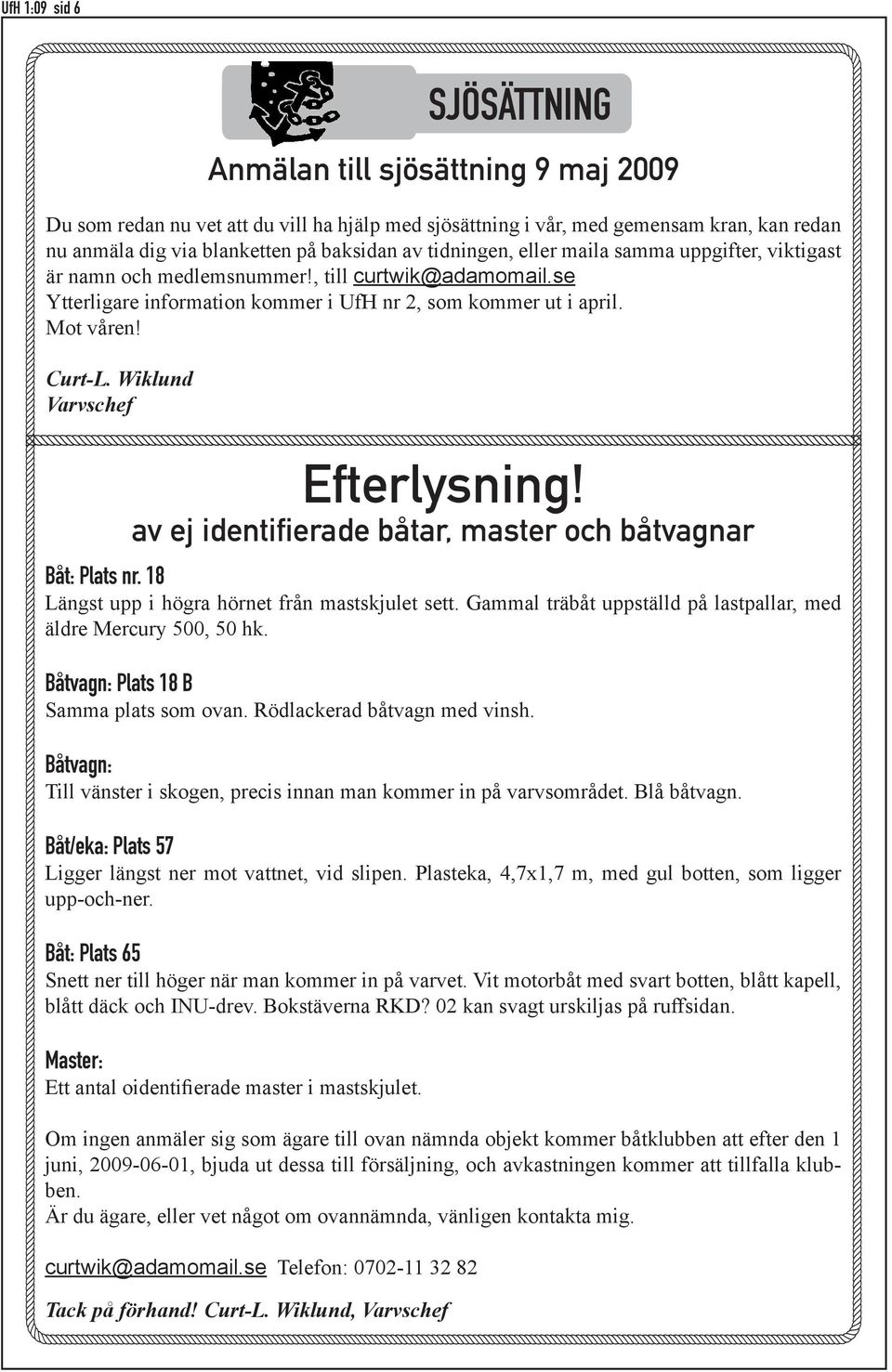 UfH 1:09 sid 6

SJÖSÄTTNING

Anmälan till sjösättning 9 maj 2009

Du som redan nu vet att du vill ha hjälp med sjösättning i vår, med gemensam kran, kan redan nu anmäla dig via blanketten på baksidan av tidningen, eller maila samma uppgifter, viktigast är namn och medlemsnummer!, till curtwik@adamomail.se
Ytterligare information kommer i UfH nr 2, som kommer ut i april.
Mot våren!

Curt-L. Wiklund
Varvschef

Efterlysning!
av ej identifierade båtar, master och båtvagnar

Båt: Plats nr. 18
Längst upp i högra hörnet från mastskjulet sett. Gammal träbåt uppställd på lastpallar, med äldre Mercury 500, 50 hk.

Båtvagn: Plats 18 B
Samma plats som ovan. Rödlackerad båtvagn med vinsh.

Båtvagn:
Till vänster i skogen, precis innan man kommer in på varvsområdet. Blå båtvagn.

Båt/eka: Plats 57
Ligger längst ner mot vattnet, vid slipen. Plasteka, 4,7x1,7 m, med gul botten, som ligger upp-och-ner.

Båt: Plats 65
Snett ner till höger när man kommer in på varvet. Vit motorbåt med svart botten, blått kapell, blått däck och INU-drev. Bokstäverna RKD? 02 kan svagt urskiljas på ruffsidan.

Master:
Ett antal oidentifierade master i mastskjulet.

Om ingen anmäler sig som ägare till ovan nämnda objekt kommer båtklubben att efter den 1 juni, 2009-06-01, bjuda ut dessa till försäljning, och avkastningen kommer att tillfalla klubben.
Är du ägare, eller vet något om ovannämnda, vänligen kontakta mig.

curtwik@adamomail.se Telefon: 0702-11 32 82

Tack på förhand! Curt-L. Wiklund, Varvschef